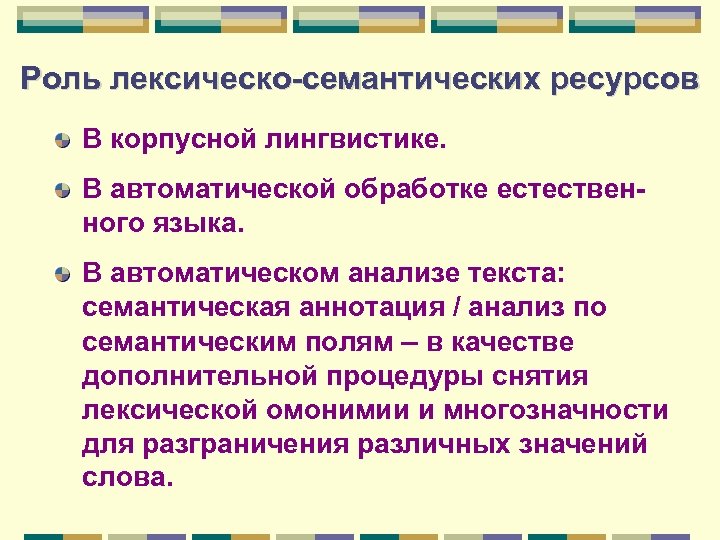 Роль лексическо-семантических ресурсов

В корпусной лингвистике.

В автоматической обработке естественного языка.

В автоматическом анализе текста: семантическая аннотация / анализ по семантическим полям – в качестве дополнительной процедуры снятия лексической омонимии и многозначности для разграничения различных значений слова.